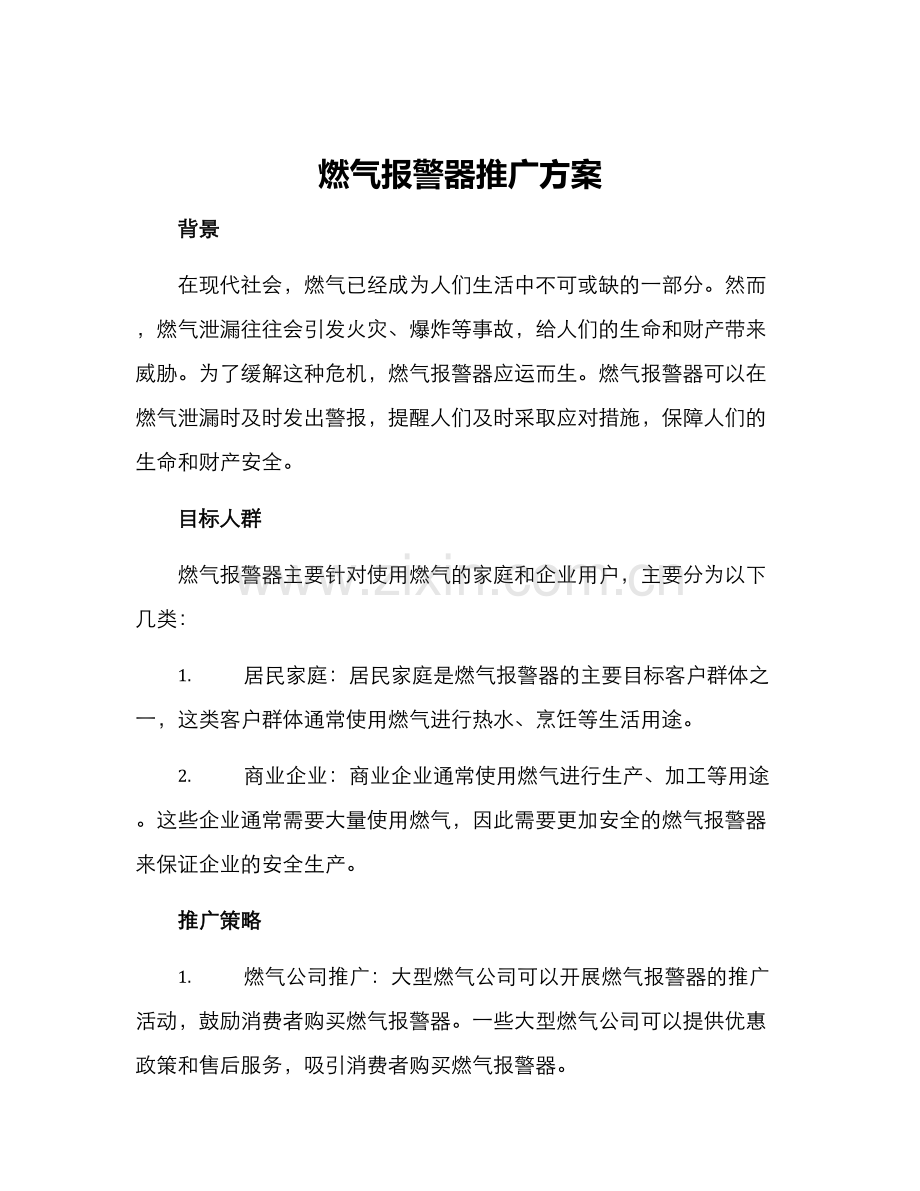 燃气报警器推广方案

背景

在现代社会，燃气已经成为人们生活中不可或缺的一部分。然而，燃气泄漏往往会引发火灾、爆炸等事故，给人们的生命和财产带来威胁。为了缓解这种危机，燃气报警器应运而生。燃气报警器可以在燃气泄漏时及时发出警报，提醒人们及时采取应对措施，保障人们的生命和财产安全。

目标人群

燃气报警器主要针对使用燃气的家庭和企业用户，主要分为以下几类：

1. 居民家庭：居民家庭是燃气报警器的主要目标客户群体之一，这类客户群体通常使用燃气进行热水、烹饪等生活用途。

2. 商业企业：商业企业通常使用燃气进行生产、加工等用途。这些企业通常需要大量使用燃气，因此需要更加安全的燃气报警器来保证企业的安全生产。

推广策略

1. 燃气公司推广：大型燃气公司可以开展燃气报警器的推广活动，鼓励消费者购买燃气报警器。一些大型燃气公司可以提供优惠政策和售后服务，吸引消费者购买燃气报警器。

www.zixin.com.cn